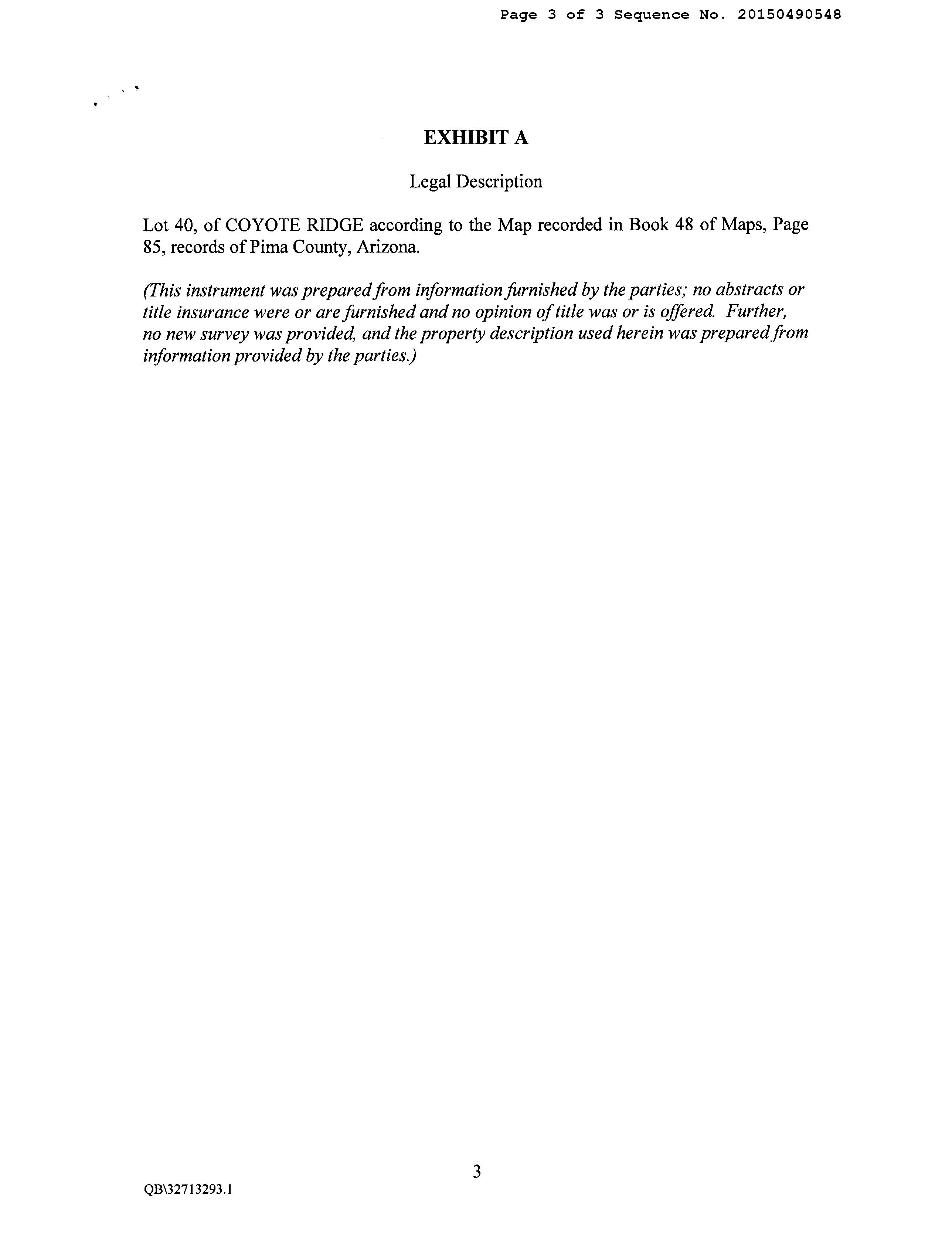 Page 3 of 3 Sequence No. 20150490548

EXHIBIT A

Legal Description

Lot 40, of COYOTE RIDGE according to the Map recorded in Book 48 of Maps, Page 85, records of Pima County, Arizona.

(This instrument was prepared from information furnished by the parties; no abstracts or title insurance were or are furnished and no opinion of title was or is offered. Further, no new survey was provided, and the property description used herein was prepared from information provided by the parties.)

3

QB\32713293.1